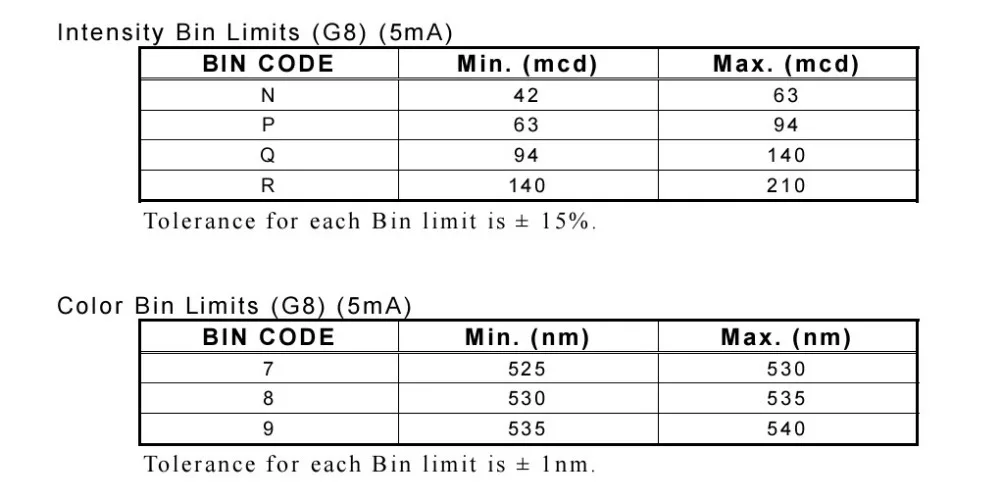 Intensity Bin Limits (G8) (5mA)

| BIN CODE | Min. (mcd) | Max. (mcd) |
|---|---|---|
| N | 42 | 63 |
| P | 63 | 94 |
| Q | 94 | 140 |
| R | 140 | 210 |

Tolerance for each Bin limit is ± 15%.

Color Bin Limits (G8) (5mA)

| BIN CODE | Min. (nm) | Max. (nm) |
|---|---|---|
| 7 | 525 | 530 |
| 8 | 530 | 535 |
| 9 | 535 | 540 |

Tolerance for each Bin limit is ± 1nm.